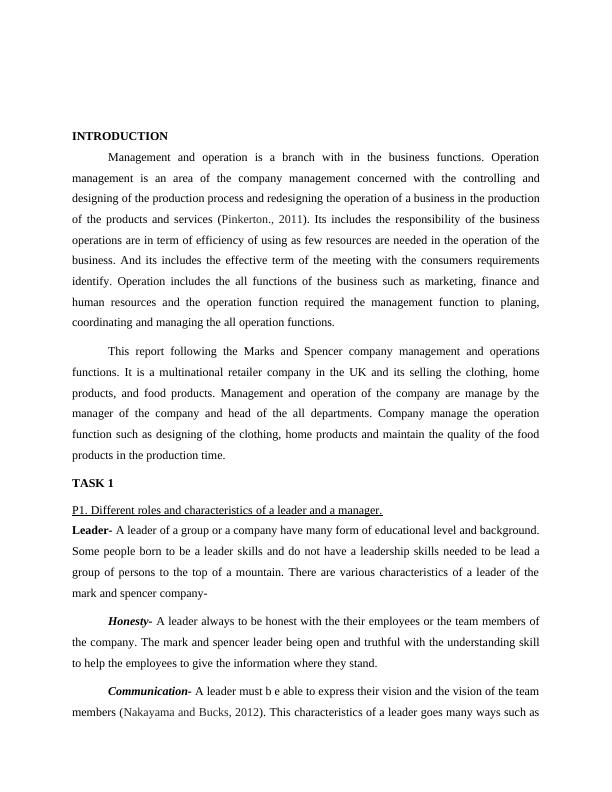 INTRODUCTION

Management and operation is a branch with in the business functions. Operation management is an area of the company management concerned with the controlling and designing of the production process and redesigning the operation of a business in the production of the products and services (Pinkerton., 2011). Its includes the responsibility of the business operations are in term of efficiency of using as few resources are needed in the operation of the business. And its includes the effective term of the meeting with the consumers requirements identify. Operation includes the all functions of the business such as marketing, finance and human resources and the operation function required the management function to planing, coordinating and managing the all operation functions.

This report following the Marks and Spencer company management and operations functions. It is a multinational retailer company in the UK and its selling the clothing, home products, and food products. Management and operation of the company are manage by the manager of the company and head of the all departments. Company manage the operation function such as designing of the clothing, home products and maintain the quality of the food products in the production time.

TASK 1

P1. Different roles and characteristics of a leader and a manager.

Leader- A leader of a group or a company have many form of educational level and background. Some people born to be a leader skills and do not have a leadership skills needed to be lead a group of persons to the top of a mountain. There are various characteristics of a leader of the mark and spencer company-

Honesty- A leader always to be honest with the their employees or the team members of the company. The mark and spencer leader being open and truthful with the understanding skill to help the employees to give the information where they stand.

Communication- A leader must b e able to express their vision and the vision of the team members (Nakayama and Bucks, 2012). This characteristics of a leader goes many ways such as